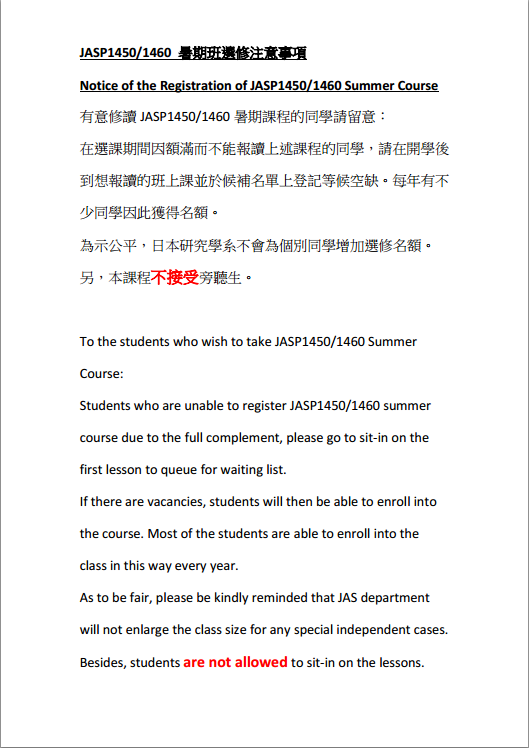 JASP1450/1460 暑期班選修注意事項

Notice of the Registration of JASP1450/1460 Summer Course

有意修讀 JASP1450/1460 暑期課程的同學請留意：

在選課期間因額滿而不能報讀上述課程的同學，請在開學後到想報讀的班上課並於候補名單上登記等候空缺。每年有不少同學因此獲得名額。

為示公平，日本研究學系不會為個別同學增加選修名額。

另，本課程不接受旁聽生。

To the students who wish to take JASP1450/1460 Summer Course:

Students who are unable to register JASP1450/1460 summer course due to the full complement, please go to sit-in on the first lesson to queue for waiting list.

If there are vacancies, students will then be able to enroll into the course. Most of the students are able to enroll into the class in this way every year.

As to be fair, please be kindly reminded that JAS department will not enlarge the class size for any special independent cases.

Besides, students are not allowed to sit-in on the lessons.